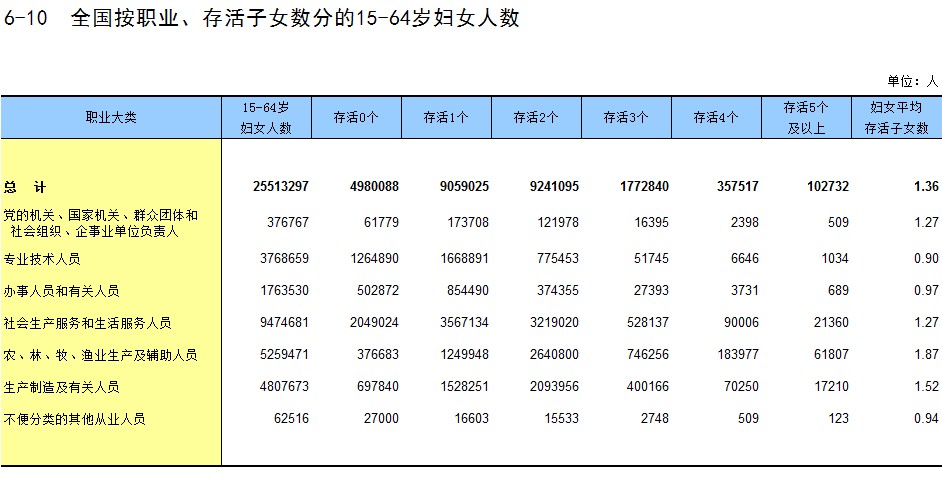 6-10 全国按职业、存活子女数分的15-64岁妇女人数

单位：人

| 职业大类 | 15-64岁妇女人数 | 存活0个 | 存活1个 | 存活2个 | 存活3个 | 存活4个 | 存活5个及以上 | 妇女平均存活子女数 |
|---|---|---|---|---|---|---|---|---|
| 总　计 | 25513297 | 4980088 | 9059025 | 9241095 | 1772840 | 357517 | 102732 | 1.36 |
| 党的机关、国家机关、群众团体和社会组织、企事业单位负责人 | 376767 | 61779 | 173708 | 121978 | 16395 | 2398 | 509 | 1.27 |
| 专业技术人员 | 3768659 | 1264890 | 1668891 | 775453 | 51745 | 6646 | 1034 | 0.90 |
| 办事人员和有关人员 | 1763530 | 502872 | 854490 | 374355 | 27393 | 3731 | 689 | 0.97 |
| 社会生产服务和生活服务人员 | 9474681 | 2049024 | 3567134 | 3219020 | 528137 | 90006 | 21360 | 1.27 |
| 农、林、牧、渔业生产及辅助人员 | 5259471 | 376683 | 1249948 | 2640800 | 746256 | 183977 | 61807 | 1.87 |
| 生产制造及有关人员 | 4807673 | 697840 | 1528251 | 2093956 | 400166 | 70250 | 17210 | 1.52 |
| 不便分类的其他从业人员 | 62516 | 27000 | 16603 | 15533 | 2748 | 509 | 123 | 0.94 |